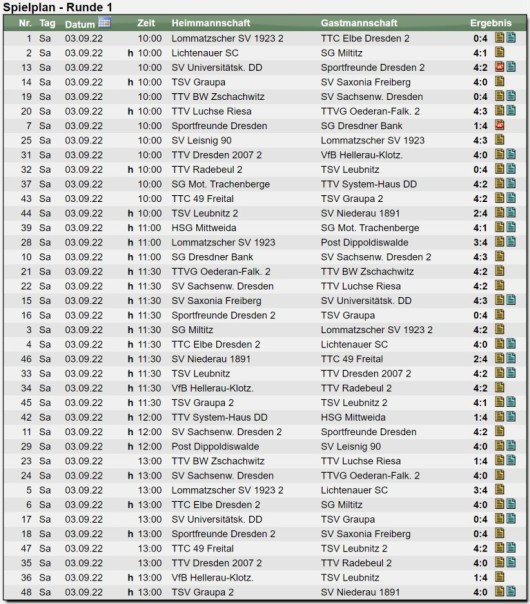 Spielplan - Runde 1

| Nr. | Tag | Datum | | Zeit | Heimmannschaft | Gastmannschaft | Ergebnis |
|---|---|---|---|---|---|---|---|
| 1 | Sa | 03.09.22 | | 10:00 | Lommatzscher SV 1923 2 | TTC Elbe Dresden 2 | 0:4 |
| 2 | Sa | 03.09.22 | h | 10:00 | Lichtenauer SC | SG Miltitz | 4:1 |
| 13 | Sa | 03.09.22 | | 10:00 | SV Universitätsk. DD | Sportfreunde Dresden 2 | 4:2 |
| 14 | Sa | 03.09.22 | h | 10:00 | TSV Graupa | SV Saxonia Freiberg | 4:0 |
| 19 | Sa | 03.09.22 | | 10:00 | TTV BW Zschachwitz | SV Sachsenw. Dresden | 0:4 |
| 20 | Sa | 03.09.22 | h | 10:00 | TTV Luchse Riesa | TTVG Oederan-Falk. 2 | 4:3 |
| 7 | Sa | 03.09.22 | | 10:00 | Sportfreunde Dresden | SG Dresdner Bank | 1:4 |
| 25 | Sa | 03.09.22 | | 10:00 | SV Leisnig 90 | Lommatzscher SV 1923 | 4:3 |
| 31 | Sa | 03.09.22 | | 10:00 | TTV Dresden 2007 2 | VfB Hellerau-Klotz. | 4:0 |
| 32 | Sa | 03.09.22 | h | 10:00 | TTV Radebeul 2 | TSV Leubnitz | 0:4 |
| 37 | Sa | 03.09.22 | | 10:00 | SG Mot. Trachenberge | TTV System-Haus DD | 4:2 |
| 43 | Sa | 03.09.22 | | 10:00 | TTC 49 Freital | TSV Graupa 2 | 4:2 |
| 44 | Sa | 03.09.22 | h | 10:00 | TSV Leubnitz 2 | SV Niederau 1891 | 2:4 |
| 39 | Sa | 03.09.22 | h | 11:00 | HSG Mittweida | SG Mot. Trachenberge | 4:1 |
| 28 | Sa | 03.09.22 | h | 11:00 | Lommatzscher SV 1923 | Post Dippoldiswalde | 3:4 |
| 10 | Sa | 03.09.22 | h | 11:00 | SG Dresdner Bank | SV Sachsenw. Dresden 2 | 4:3 |
| 21 | Sa | 03.09.22 | h | 11:30 | TTVG Oederan-Falk. 2 | TTV BW Zschachwitz | 4:2 |
| 22 | Sa | 03.09.22 | h | 11:30 | SV Sachsenw. Dresden | TTV Luchse Riesa | 4:2 |
| 15 | Sa | 03.09.22 | h | 11:30 | SV Saxonia Freiberg | SV Universitätsk. DD | 4:3 |
| 16 | Sa | 03.09.22 | h | 11:30 | Sportfreunde Dresden 2 | TSV Graupa | 0:4 |
| 3 | Sa | 03.09.22 | h | 11:30 | SG Miltitz | Lommatzscher SV 1923 2 | 4:2 |
| 4 | Sa | 03.09.22 | h | 11:30 | TTC Elbe Dresden 2 | Lichtenauer SC | 4:0 |
| 46 | Sa | 03.09.22 | h | 11:30 | SV Niederau 1891 | TTC 49 Freital | 2:4 |
| 33 | Sa | 03.09.22 | h | 11:30 | TSV Leubnitz | TTV Dresden 2007 2 | 4:2 |
| 34 | Sa | 03.09.22 | h | 11:30 | VfB Hellerau-Klotz. | TTV Radebeul 2 | 4:2 |
| 45 | Sa | 03.09.22 | h | 11:30 | TSV Graupa 2 | TSV Leubnitz 2 | 4:1 |
| 42 | Sa | 03.09.22 | h | 12:00 | TTV System-Haus DD | HSG Mittweida | 1:4 |
| 11 | Sa | 03.09.22 | h | 12:00 | SV Sachsenw. Dresden 2 | Sportfreunde Dresden | 4:2 |
| 29 | Sa | 03.09.22 | h | 12:00 | Post Dippoldiswalde | SV Leisnig 90 | 4:0 |
| 23 | Sa | 03.09.22 | | 13:00 | TTV BW Zschachwitz | TTV Luchse Riesa | 1:4 |
| 24 | Sa | 03.09.22 | h | 13:00 | SV Sachsenw. Dresden | TTVG Oederan-Falk. 2 | 4:0 |
| 5 | Sa | 03.09.22 | | 13:00 | Lommatzscher SV 1923 2 | Lichtenauer SC | 3:4 |
| 6 | Sa | 03.09.22 | h | 13:00 | TTC Elbe Dresden 2 | SG Miltitz | 4:0 |
| 17 | Sa | 03.09.22 | | 13:00 | SV Universitätsk. DD | TSV Graupa | 0:4 |
| 18 | Sa | 03.09.22 | h | 13:00 | Sportfreunde Dresden 2 | SV Saxonia Freiberg | 0:4 |
| 47 | Sa | 03.09.22 | | 13:00 | TTC 49 Freital | TSV Leubnitz 2 | 4:2 |
| 35 | Sa | 03.09.22 | | 13:00 | TTV Dresden 2007 2 | TTV Radebeul 2 | 4:0 |
| 36 | Sa | 03.09.22 | h | 13:00 | VfB Hellerau-Klotz. | TSV Leubnitz | 1:4 |
| 48 | Sa | 03.09.22 | h | 13:00 | TSV Graupa 2 | SV Niederau 1891 | 4:0 |